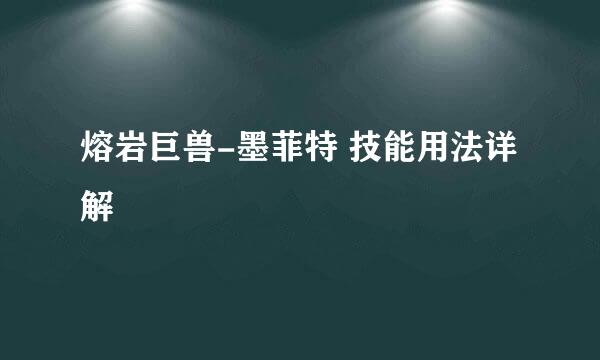 熔岩巨兽-墨菲特 技能用法详解